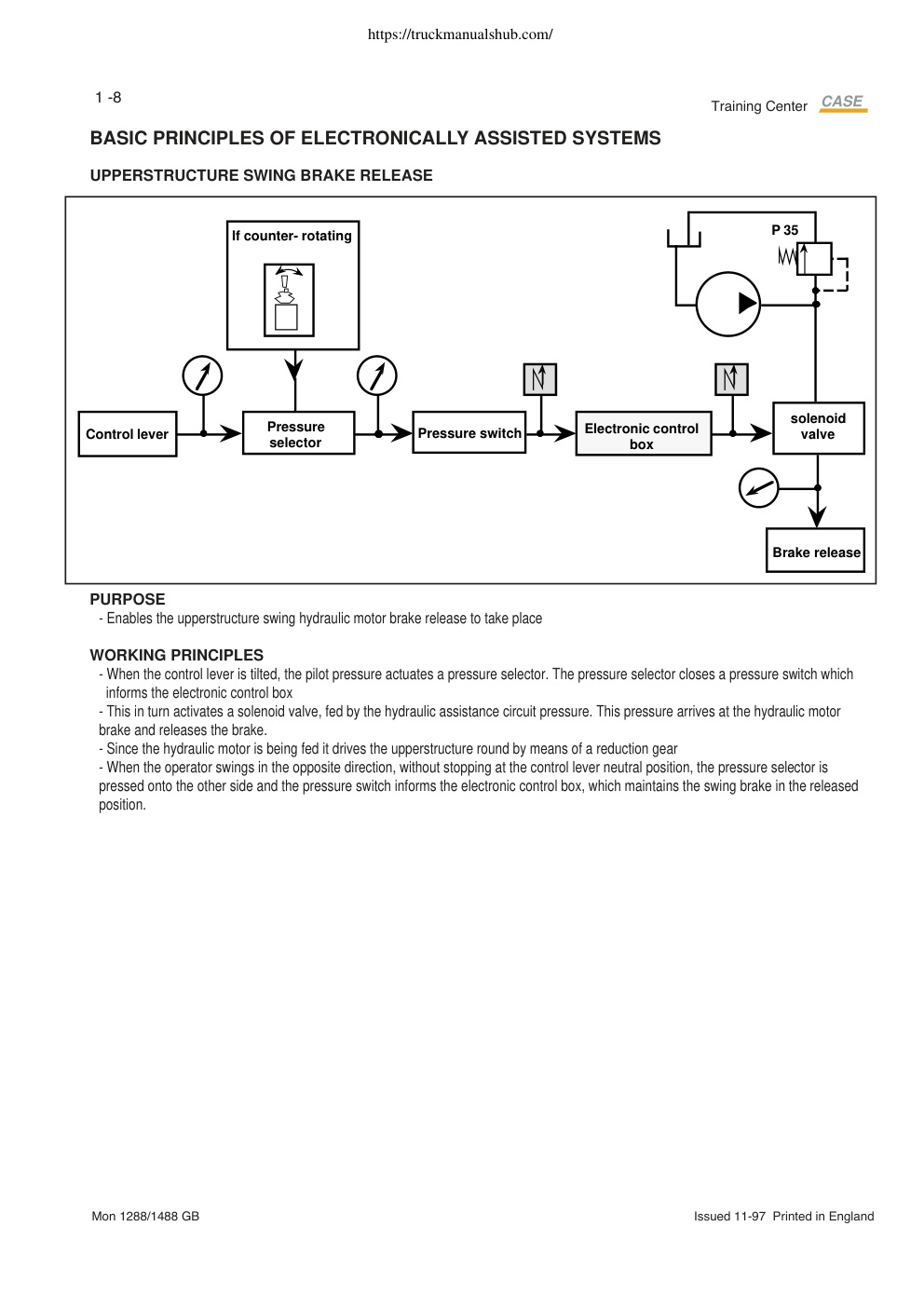 https://truckmanualshub.com/

1 -8

Training Center CASE

BASIC PRINCIPLES OF ELECTRONICALLY ASSISTED SYSTEMS

UPPERSTRUCTURE SWING BRAKE RELEASE

If counter- rotating

P 35

Control lever

Pressure selector

Pressure switch

Electronic control box

solenoid valve

Brake release

PURPOSE
- Enables the upperstructure swing hydraulic motor brake release to take place

WORKING PRINCIPLES
- When the control lever is tilted, the pilot pressure actuates a pressure selector. The pressure selector closes a pressure switch which informs the electronic control box
- This in turn activates a solenoid valve, fed by the hydraulic assistance circuit pressure. This pressure arrives at the hydraulic motor brake and releases the brake.
- Since the hydraulic motor is being fed it drives the upperstructure round by means of a reduction gear
- When the operator swings in the opposite direction, without stopping at the control lever neutral position, the pressure selector is pressed onto the other side and the pressure switch informs the electronic control box, which maintains the swing brake in the released position.

Mon 1288/1488 GB

Issued 11-97 Printed in England